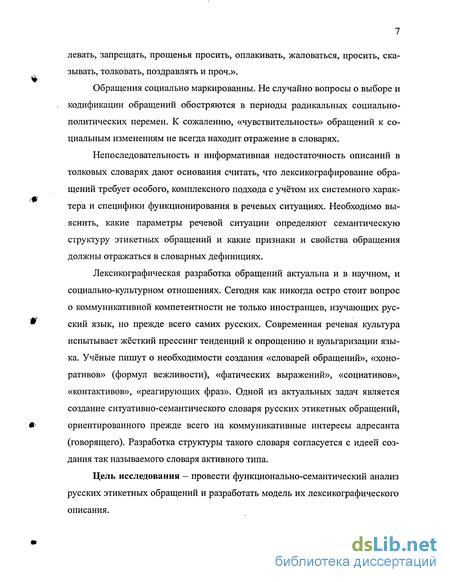 7

левать, запрещать, прощенья просить, оплакивать, жаловаться, просить, сказывать, толковать, поздравлять и проч.».

Обращения социально маркированны. Не случайно вопросы о выборе и кодификации обращений обостряются в периоды радикальных социально-политических перемен. К сожалению, «чувствительность» обращений к социальным изменениям не всегда находит отражение в словарях.

Непоследовательность и информативная недостаточность описаний в толковых словарях дают основания считать, что лексикографирование обращений требует особого, комплексного подхода с учётом их системного характера и специфики функционирования в речевых ситуациях. Необходимо выяснить, какие параметры речевой ситуации определяют семантическую структуру этикетных обращений и какие признаки и свойства обращения должны отражаться в словарных дефинициях.

Лексикографическая разработка обращений актуальна и в научном, и социально-культурном отношениях. Сегодня как никогда остро стоит вопрос о коммуникативной компетентности не только иностранцев, изучающих русский язык, но прежде всего самих русских. Современная речевая культура испытывает жёсткий прессинг тенденций к опрощению и вульгаризации языка. Учёные пишут о необходимости создания «словарей обращений», «хоноративов» (формул вежливости), «фатических выражений», «социативов», «контактивов», «реагирующих фраз». Одной из актуальных задач является создание ситуативно-семантического словаря русских этикетных обращений, ориентированного прежде всего на коммуникативные интересы адресанта (говорящего). Разработка структуры такого словаря согласуется с идеей создания так называемого словаря активного типа.

**Цель исследования** – провести функционально-семантический анализ русских этикетных обращений и разработать модель их лексикографического описания.

dsLib.net
библиотека диссертаций